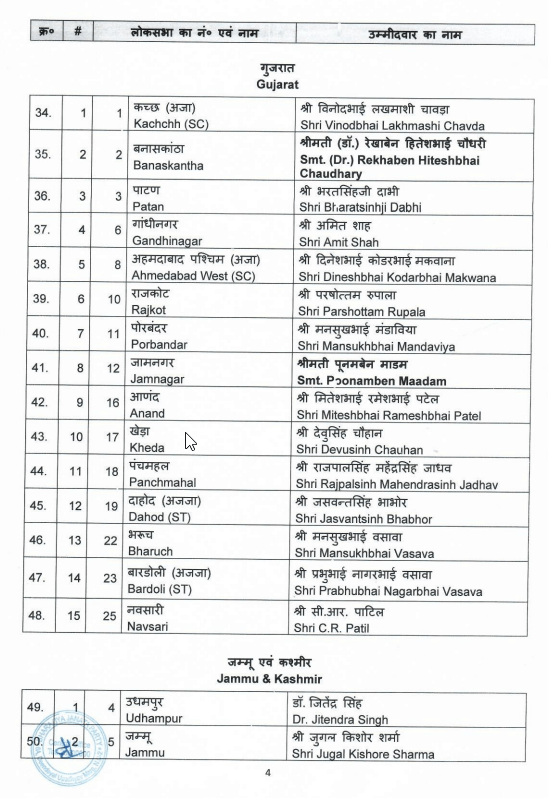 | क्र० | # | लोकसभा का नं० एवं नाम | उम्मीदवार का नाम |
|---|---|---|---|

गुजरात
Gujarat

| | | | | |
|---|---|---|---|---|
| 34. | 1 | 1 | कच्छ (अजा) Kachchh (SC) | श्री विनोदभाई लखमाशी चावड़ा Shri Vinodbhai Lakhmashi Chavda |
| 35. | 2 | 2 | बनासकांठा Banaskantha | श्रीमती (डॉ.) रेखाबेन हितेशभाई चौधरी Smt. (Dr.) Rekhaben Hiteshbhai Chaudhary |
| 36. | 3 | 3 | पाटण Patan | श्री भरतसिंहजी दाभी Shri Bharatsinhji Dabhi |
| 37. | 4 | 6 | गांधीनगर Gandhinagar | श्री अमित शाह Shri Amit Shah |
| 38. | 5 | 8 | अहमदाबाद पश्चिम (अजा) Ahmedabad West (SC) | श्री दिनेशभाई कोडरभाई मकवाना Shri Dineshbhai Kodarbhai Makwana |
| 39. | 6 | 10 | राजकोट Rajkot | श्री परषोत्तम रुपाला Shri Parshottam Rupala |
| 40. | 7 | 11 | पोरबंदर Porbandar | श्री मनसुखभाई मंडाविया Shri Mansukhbhai Mandaviya |
| 41. | 8 | 12 | जामनगर Jamnagar | श्रीमती पूनमबेन माडम Smt. Poonamben Maadam |
| 42. | 9 | 16 | आणंद Anand | श्री मितेशभाई रमेशभाई पटेल Shri Miteshbhai Rameshbhai Patel |
| 43. | 10 | 17 | खेड़ा Kheda | श्री देवुसिंह चौहान Shri Devusinh Chauhan |
| 44. | 11 | 18 | पंचमहल Panchmahal | श्री राजपालसिंह महेंद्रसिंह जाधव Shri Rajpalsinh Mahendrasinh Jadhav |
| 45. | 12 | 19 | दाहोद (अजजा) Dahod (ST) | श्री जसवन्तसिंह भाभोर Shri Jasvantsinh Bhabhor |
| 46. | 13 | 22 | भरूच Bharuch | श्री मनसुखभाई वसावा Shri Mansukhbhai Vasava |
| 47. | 14 | 23 | बारडोली (अजजा) Bardoli (ST) | श्री प्रभुभाई नागरभाई वसावा Shri Prabhubhai Nagarbhai Vasava |
| 48. | 15 | 25 | नवसारी Navsari | श्री सी.आर. पाटिल Shri C.R. Patil |

जम्मू एवं कश्मीर
Jammu & Kashmir

| | | | | |
|---|---|---|---|---|
| 49. | 1 | 4 | उधमपुर Udhampur | डॉ. जितेंद्र सिंह Dr. Jitendra Singh |
| 50. | 2 | 5 | जम्मू Jammu | श्री जुगल किशोर शर्मा Shri Jugal Kishore Sharma |

4